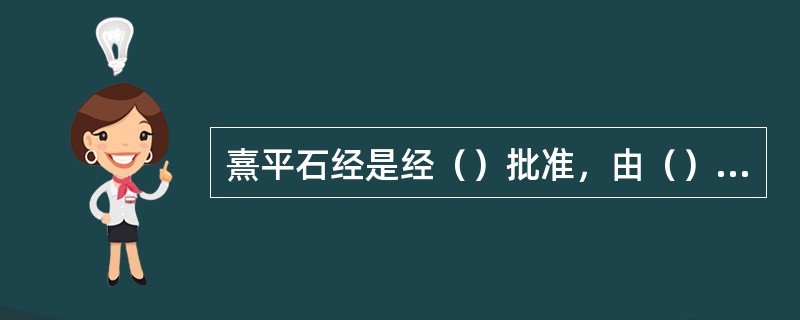 熹平石经是经（）批准，由（）...